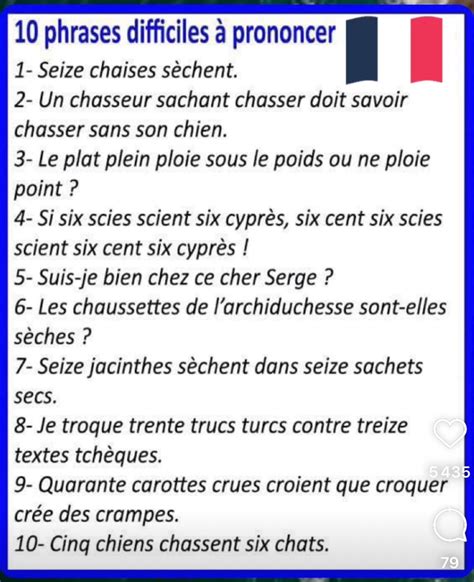 10 phrases difficiles à prononcer

1- Seize chaises sèchent.

2- Un chasseur sachant chasser doit savoir chasser sans son chien.

3- Le plat plein ploie sous le poids ou ne ploie point ?

4- Si six scies scient six cyprès, six cent six scies scient six cent six cyprès !

5- Suis-je bien chez ce cher Serge ?

6- Les chaussettes de l'archiduchesse sont-elles sèches ?

7- Seize jacinthes sèchent dans seize sachets secs.

8- Je troque trente trucs turcs contre treize textes tchèques.

9- Quarante carottes crues croient que croquer crée des crampes.

10- Cinq chiens chassent six chats.

5 435

79